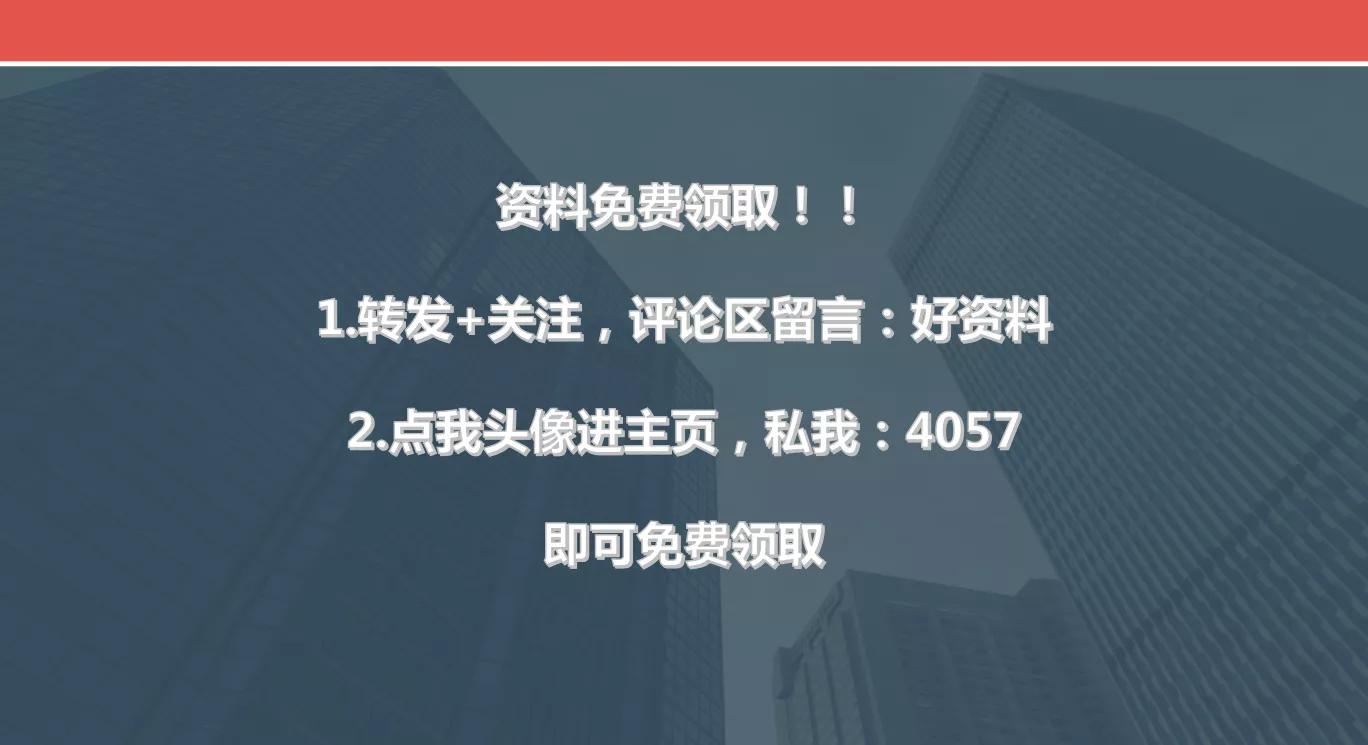 资料免费领取！！

1.转发+关注，评论区留言：好资料

2.点我头像进主页，私我：4057

即可免费领取